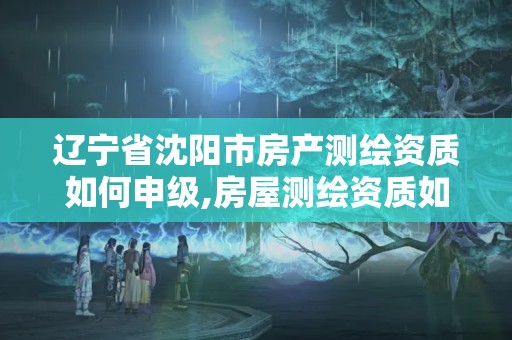 辽宁省沈阳市房产测绘资质如何申级,房屋测绘资质如